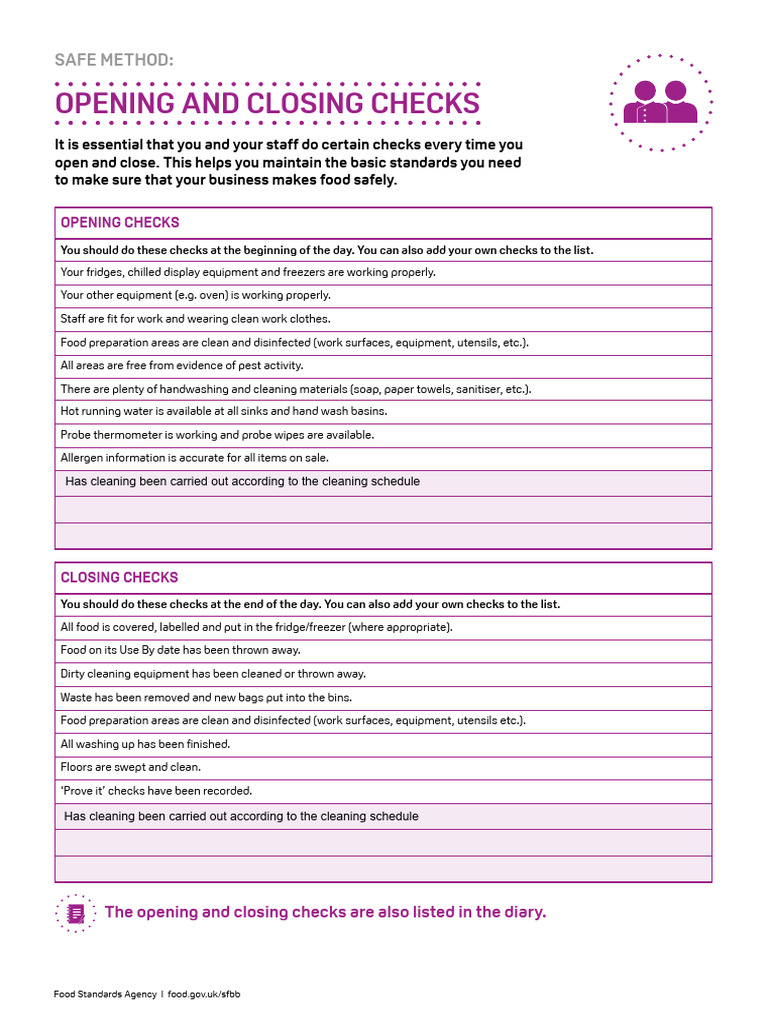 SAFE METHOD:

OPENING AND CLOSING CHECKS

It is essential that you and your staff do certain checks every time you open and close. This helps you maintain the basic standards you need to make sure that your business makes food safely.

| OPENING CHECKS |
|---|
| You should do these checks at the beginning of the day. You can also add your own checks to the list. |
| Your fridges, chilled display equipment and freezers are working properly. |
| Your other equipment (e.g. oven) is working properly. |
| Staff are fit for work and wearing clean work clothes. |
| Food preparation areas are clean and disinfected (work surfaces, equipment, utensils, etc.). |
| All areas are free from evidence of pest activity. |
| There are plenty of handwashing and cleaning materials (soap, paper towels, sanitiser, etc.). |
| Hot running water is available at all sinks and hand wash basins. |
| Probe thermometer is working and probe wipes are available. |
| Allergen information is accurate for all items on sale. |
| Has cleaning been carried out according to the cleaning schedule |
| |
| |

| CLOSING CHECKS |
|---|
| You should do these checks at the end of the day. You can also add your own checks to the list. |
| All food is covered, labelled and put in the fridge/freezer (where appropriate). |
| Food on its Use By date has been thrown away. |
| Dirty cleaning equipment has been cleaned or thrown away. |
| Waste has been removed and new bags put into the bins. |
| Food preparation areas are clean and disinfected (work surfaces, equipment, utensils etc.). |
| All washing up has been finished. |
| Floors are swept and clean. |
| 'Prove it' checks have been recorded. |
| Has cleaning been carried out according to the cleaning schedule |
| |
| |

The opening and closing checks are also listed in the diary.

Food Standards Agency | food.gov.uk/sfbb